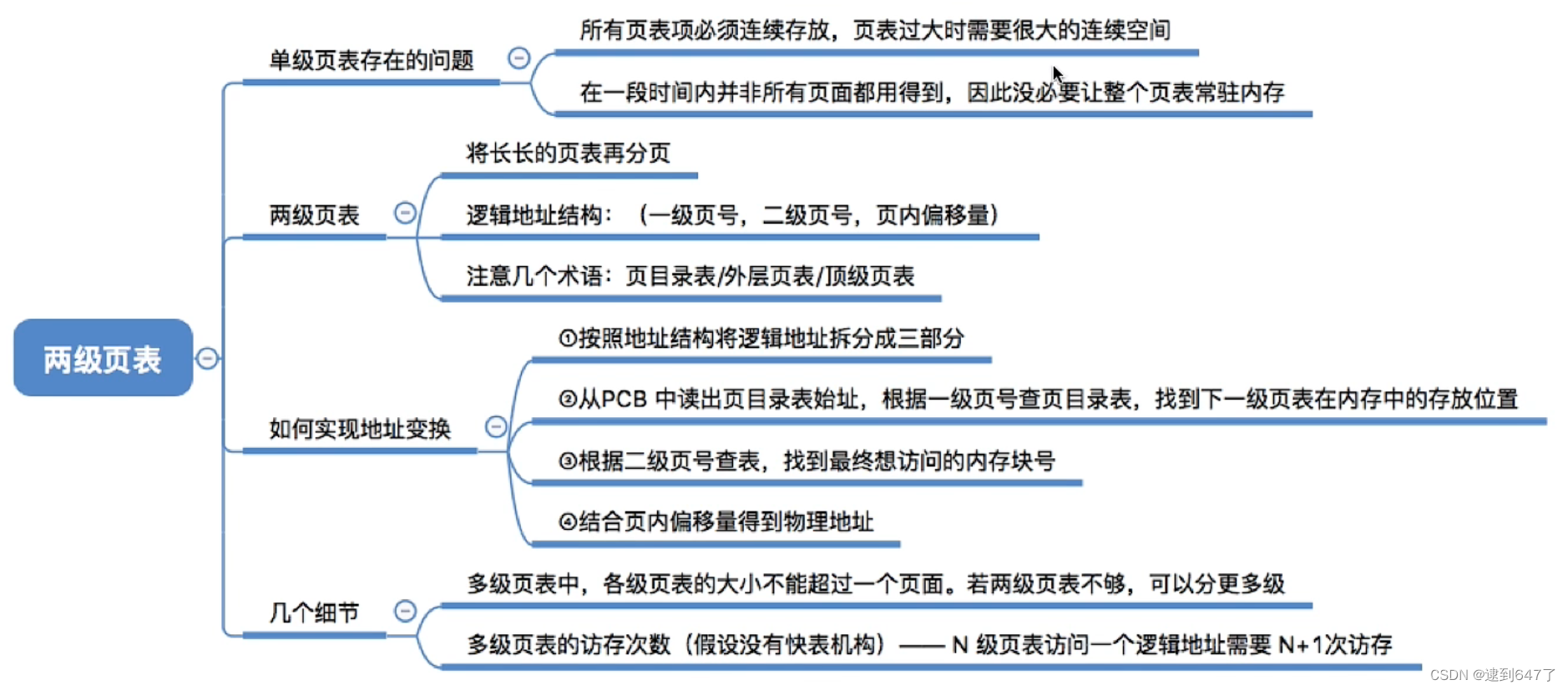 两级页表

单级页表存在的问题

所有页表项必须连续存放，页表过大时需要很大的连续空间

在一段时间内并非所有页面都用得到，因此没必要让整个页表常驻内存

两级页表

将长长的页表再分页

逻辑地址结构：（一级页号，二级页号，页内偏移量）

注意几个术语：页目录表/外层页表/顶级页表

如何实现地址变换

①按照地址结构将逻辑地址拆分成三部分

②从PCB 中读出页目录表始址，根据一级页号查页目录表，找到下一级页表在内存中的存放位置

③根据二级页号查表，找到最终想访问的内存块号

④结合页内偏移量得到物理地址

几个细节

多级页表中，各级页表的大小不能超过一个页面。若两级页表不够，可以分更多级

多级页表的访存次数（假设没有快表机构）—— N 级页表访问一个逻辑地址需要 N+1次访存

CSDN @逮到647了